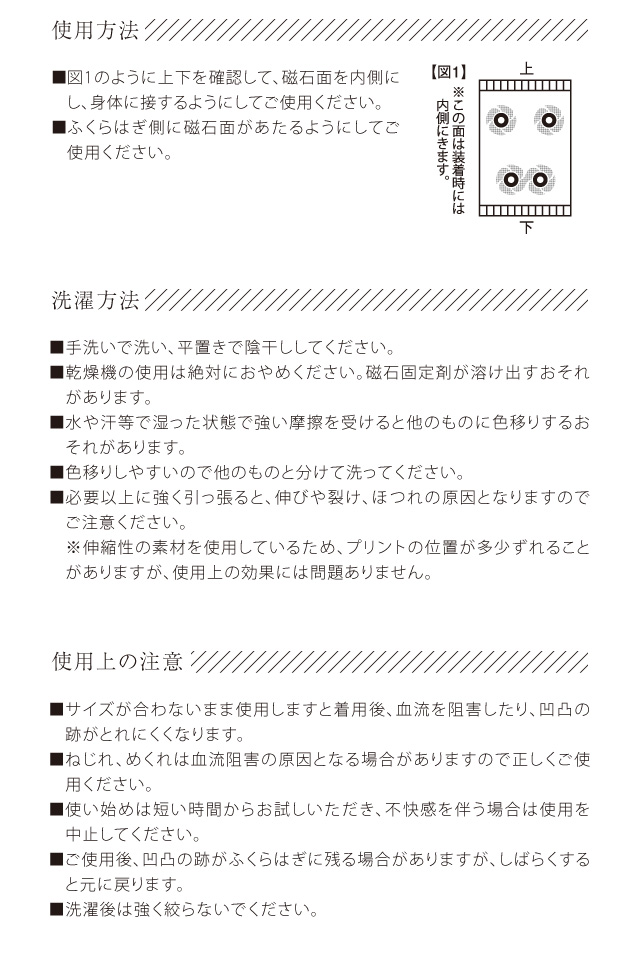 使用方法

■図1のように上下を確認して、磁石面を内側にし、身体に接するようにしてご使用ください。
■ふくらはぎ側に磁石面があたるようにしてご使用ください。

【図1】
※この面は装着時には内側にきます。
上
下

洗濯方法

■手洗いで洗い、平置きで陰干ししてください。
■乾燥機の使用は絶対におやめください。磁石固定剤が溶け出すおそれがあります。
■水や汗等で湿った状態で強い摩擦を受けると他のものに色移りするおそれがあります。
■色移りしやすいので他のものと分けて洗ってください。
■必要以上に強く引っ張ると、伸びや裂け、ほつれの原因となりますのでご注意ください。
※伸縮性の素材を使用しているため、プリントの位置が多少ずれることがありますが、使用上の効果には問題ありません。

使用上の注意

■サイズが合わないまま使用しますと着用後、血流を阻害したり、凹凸の跡がとれにくくなります。
■ねじれ、めくれは血流阻害の原因となる場合がありますので正しくご使用ください。
■使い始めは短い時間からお試しいただき、不快感を伴う場合は使用を中止してください。
■ご使用後、凹凸の跡がふくらはぎに残る場合がありますが、しばらくすると元に戻ります。
■洗濯後は強く絞らないでください。